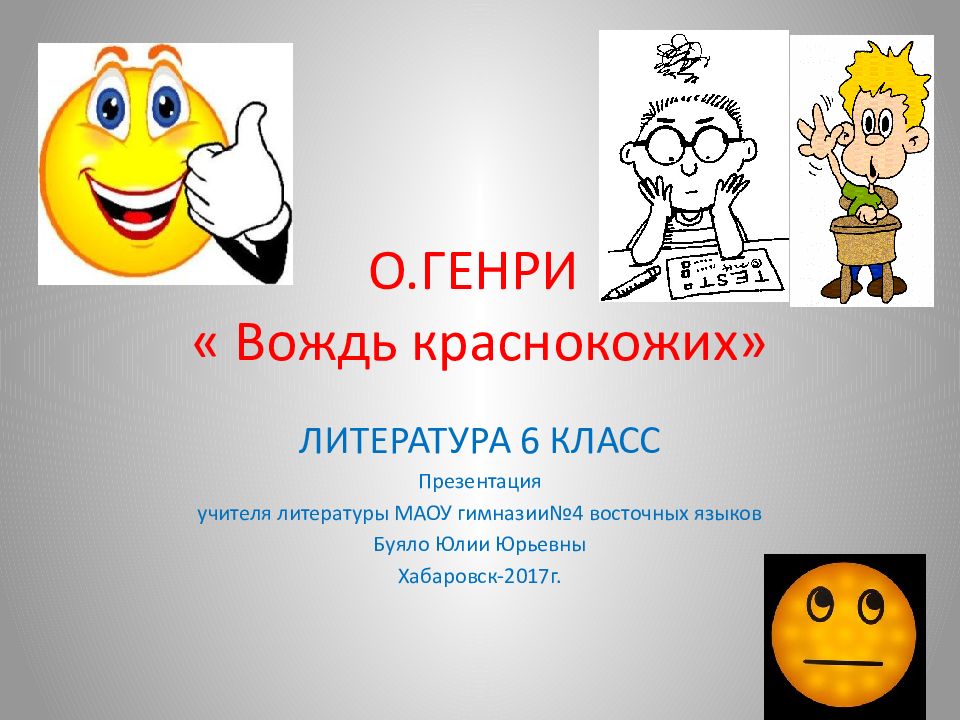 TEST

О.ГЕНРИ
« Вождь краснокожих»

ЛИТЕРАТУРА 6 КЛАСС

Презентация
учителя литературы МАОУ гимназии№4 восточных языков
Буяло Юлии Юрьевны
Хабаровск-2017г.